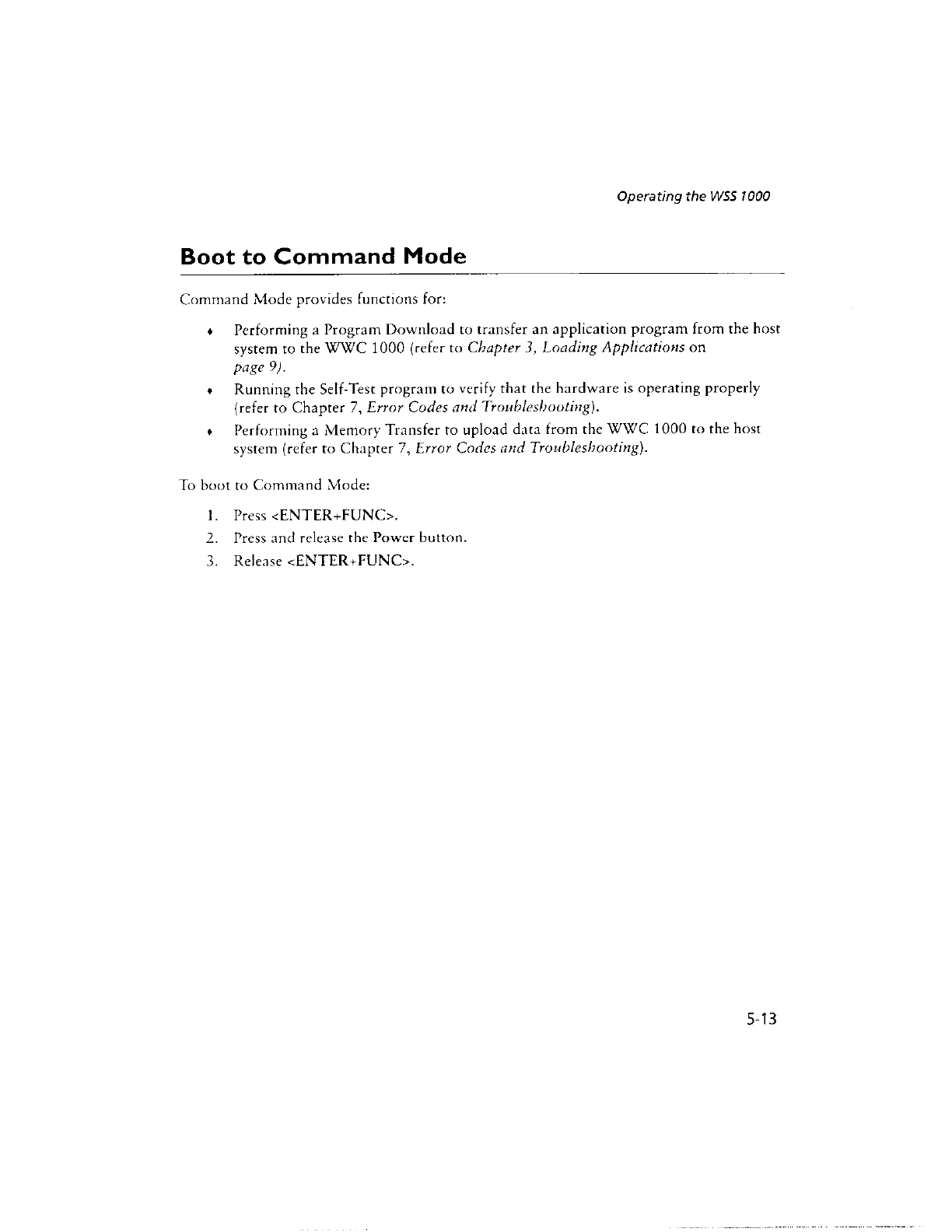 Operating the WSS 1000

Boot to Command Mode

Command Mode provides functions for:

♦ Performing a Program Download to transfer an application program from the host system to the WWC 1000 (refer to Chapter 3, Loading Applications on page 9).

♦ Running the Self-Test program to verify that the hardware is operating properly (refer to Chapter 7, Error Codes and Troubleshooting).

♦ Performing a Memory Transfer to upload data from the WWC 1000 to the host system (refer to Chapter 7, Error Codes and Troubleshooting).

To boot to Command Mode:

1. Press <ENTER+FUNC>.
2. Press and release the Power button.
3. Release <ENTER+FUNC>.

5-13